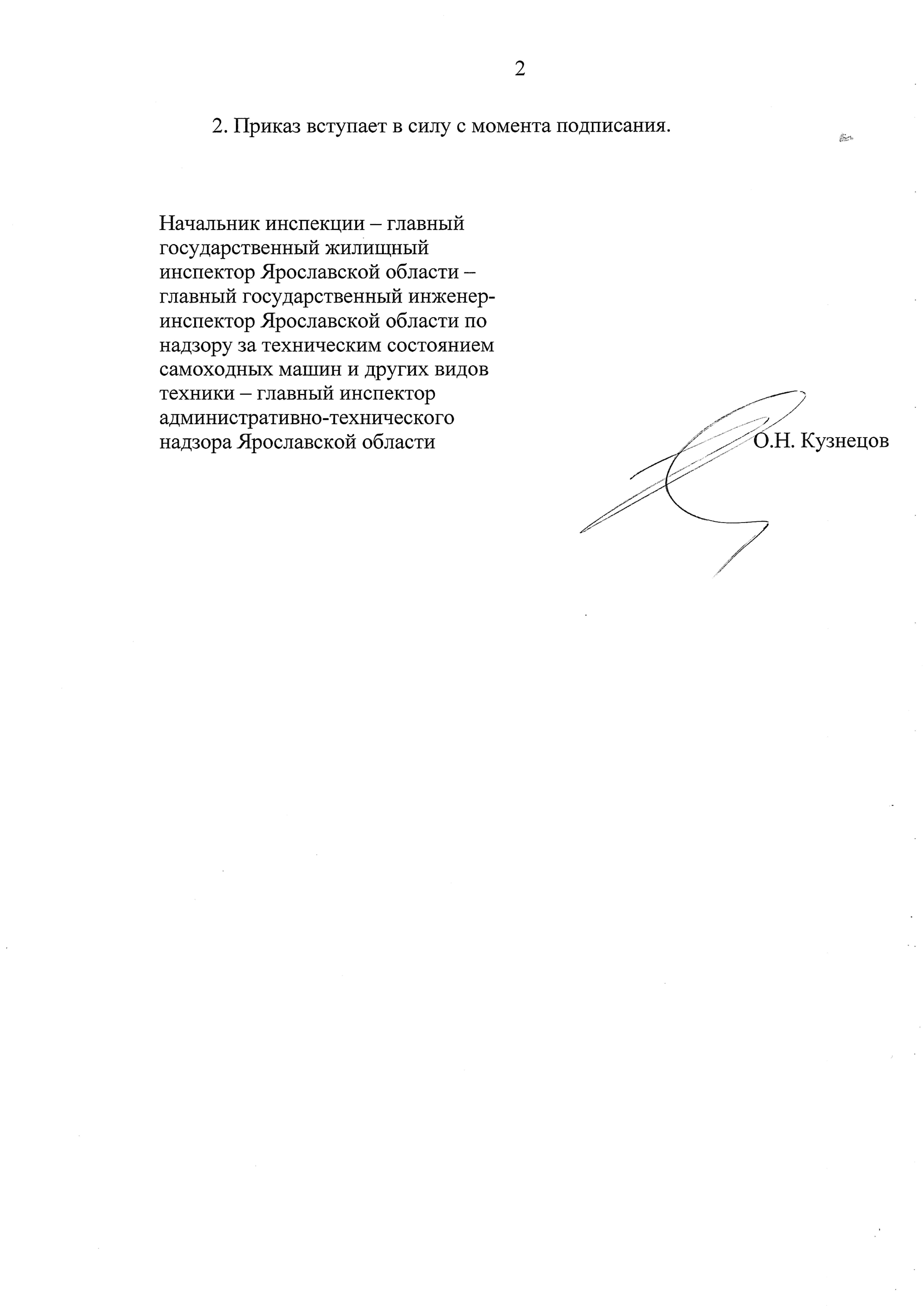 2

2. Приказ вступает в силу с момента подписания.

Начальник инспекции – главный государственный жилищный инспектор Ярославской области – главный государственный инженер-инспектор Ярославской области по надзору за техническим состоянием самоходных машин и других видов техники – главный инспектор административно-технического надзора Ярославской области

О.Н. Кузнецов